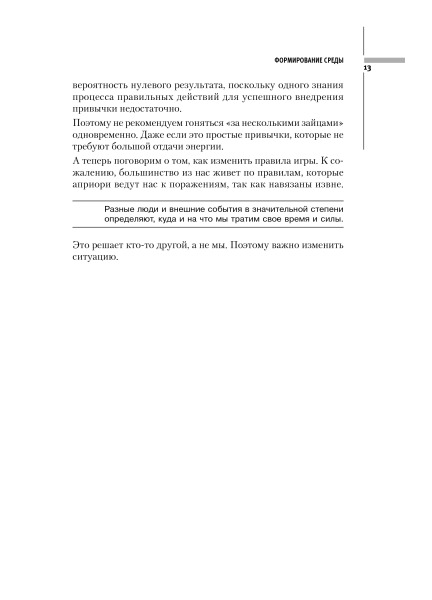 ФОРМИРОВАНИЕ СРЕДЫ

13

вероятность нулевого результата, поскольку одного знания процесса правильных действий для успешного внедрения привычки недостаточно.

Поэтому не рекомендуем гоняться «за несколькими зайцами» одновременно. Даже если это простые привычки, которые не требуют большой отдачи энергии.

А теперь поговорим о том, как изменить правила игры. К сожалению, большинство из нас живет по правилам, которые априори ведут нас к поражениям, так как навязаны извне.

Разные люди и внешние события в значительной степени определяют, куда и на что мы тратим свое время и силы.

Это решает кто-то другой, а не мы. Поэтому важно изменить ситуацию.